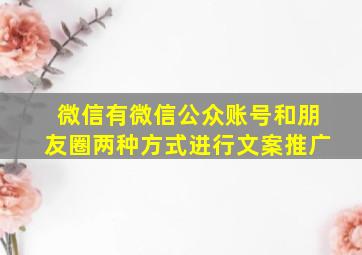 微信有微信公众账号和朋友圈两种方式进行文案推广